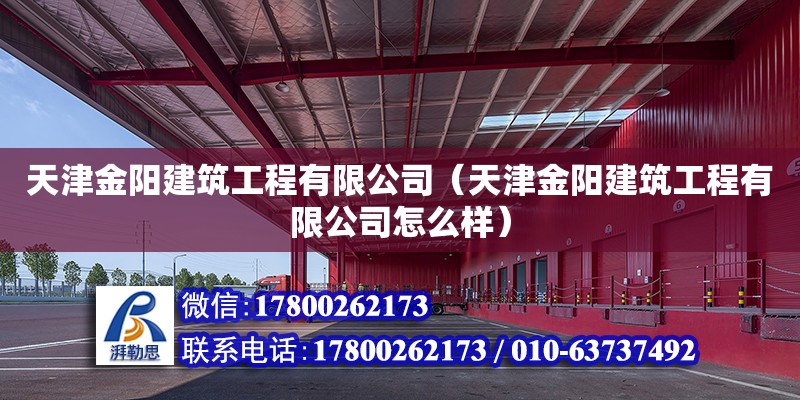 天津金阳建筑工程有限公司（天津金阳建筑工程有限公司怎么样）

湃勒思

微信:17800262173

联系电话:17800262173 / 010-63737492